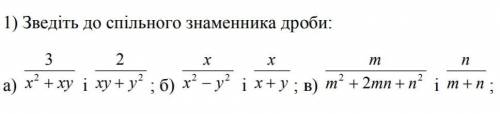 1) Зведіть до спільного знаменника дроби:

а) $\frac{3}{x^2+xy}$ і $\frac{2}{xy+y^2}$; б) $\frac{x}{x^2-y^2}$ і $\frac{x}{x+y}$; в) $\frac{m}{m^2+2mn+n^2}$ і $\frac{n}{m+n}$;